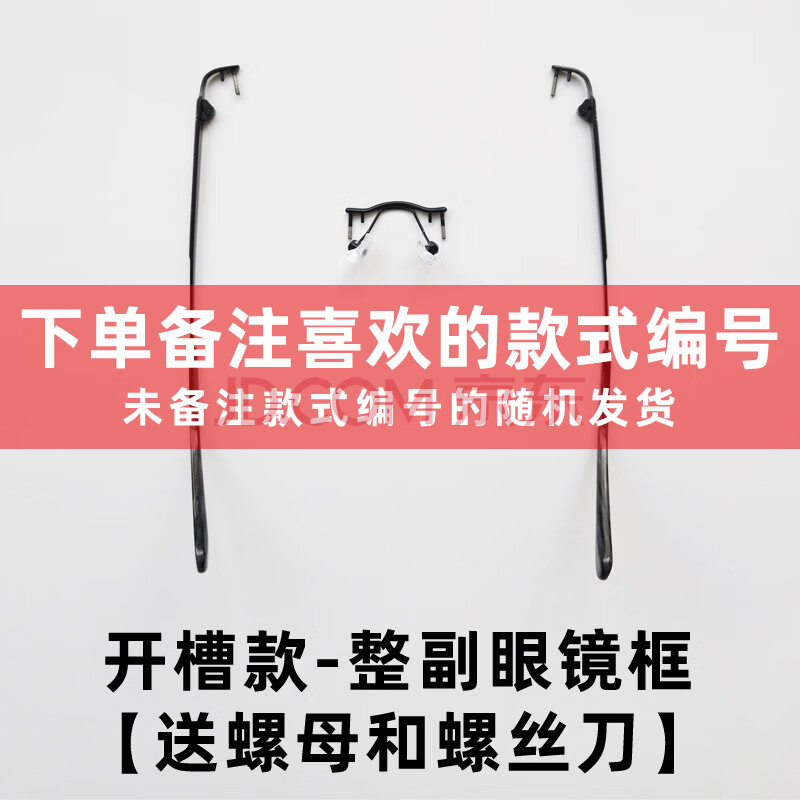 下单备注喜欢的款式编号
未备注款式编号的随机发货

JD.COM 京东

开槽款-整副眼镜框
【送螺母和螺丝刀】